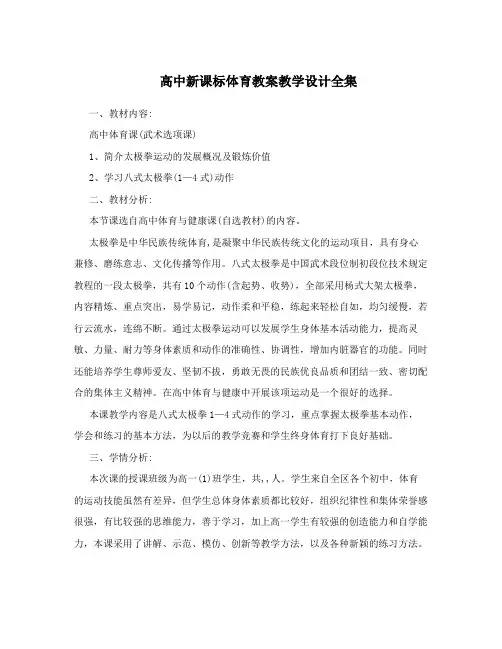 高中新课标体育教案教学设计全集

一、教材内容:

高中体育课(武术选项课)

1、简介太极拳运动的发展概况及锻炼价值

2、学习八式太极拳(1—4式)动作

二、教材分析:

本节课选自高中体育与健康课(自选教材)的内容。

太极拳是中华民族传统体育,是凝聚中华民族传统文化的运动项目,具有身心兼修、磨练意志、文化传播等作用。八式太极拳是中国武术段位制初段位技术规定教程的一段太极拳,共有10个动作(含起势、收势),全部采用杨式大架太极拳,内容精炼、重点突出,易学易记,动作柔和平稳,练起来轻松自如,均匀缓慢,若行云流水,连绵不断。通过太极拳运动可以发展学生身体基本活动能力,提高灵敏、力量、耐力等身体素质和动作的准确性、协调性,增加内脏器官的功能。同时还能培养学生尊师爱友、坚韧不拔,勇敢无畏的民族优良品质和团结一致、密切配合的集体主义精神。在高中体育与健康中开展该项运动是一个很好的选择。

本课教学内容是八式太极拳1—4式动作的学习,重点掌握太极拳基本动作,学会和练习的基本方法,为以后的教学竞赛和学生终身体育打下良好基础。

三、学情分析:

本次课的授课班级为高一(1)班学生,共,,人。学生来自全区各个初中,体育的运动技能虽然有差异,但学生总体身体素质都比较好,组织纪律性和集体荣誉感很强,有比较强的思维能力,善于学习,加上高一学生有较强的创造能力和自学能力,本课采用了讲解、示范、模仿、创新等教学方法,以及各种新颖的练习方法。